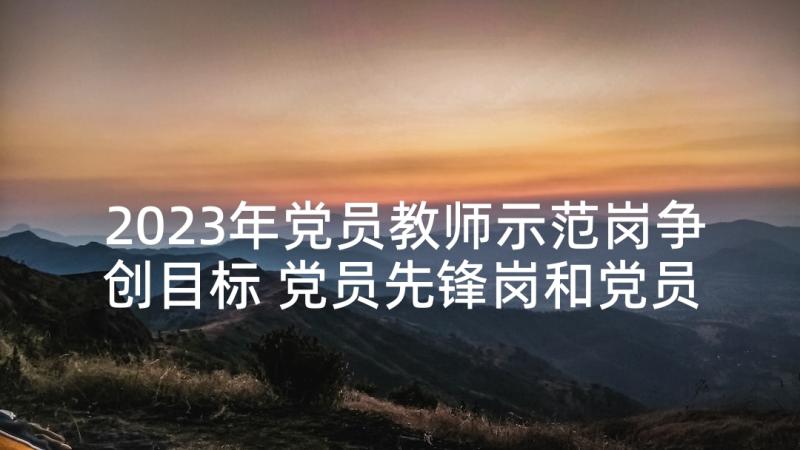 2023年党员教师示范岗争创目标 党员先锋岗和党员